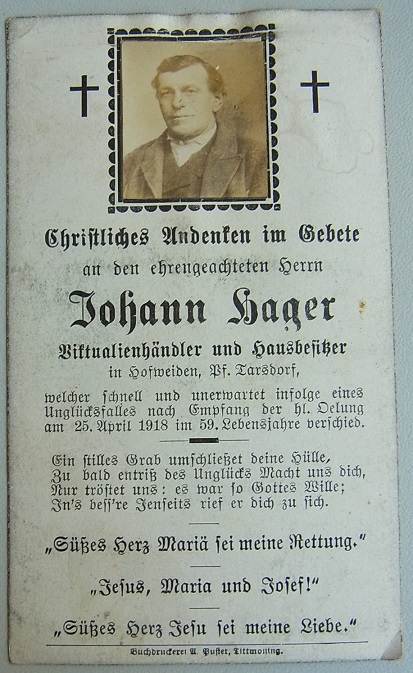 Christliches Andenken im Gebete

an den ehrengeachteten Herrn

Johann Hager

Viktualienhändler und Hausbesitzer

in Hofweiden, Pf. Tarsdorf,

welcher schnell und unerwartet infolge eines Unglücksfalles nach Empfang der hl. Oelung am 25. April 1918 im 59. Lebensjahre verschied.

Ein stilles Grab umschließet deine Hülle,
Zu bald entriß des Unglücks Macht uns dich,
Nur tröstet uns: es war so Gottes Wille;
In's bess're Jenseits rief er dich zu sich.

„Süßes Herz Mariä sei meine Rettung."

„Jesus, Maria und Josef!"

„Süßes Herz Jesu sei meine Liebe."

Buchdruckerei A. Pustet, Tittmoning.